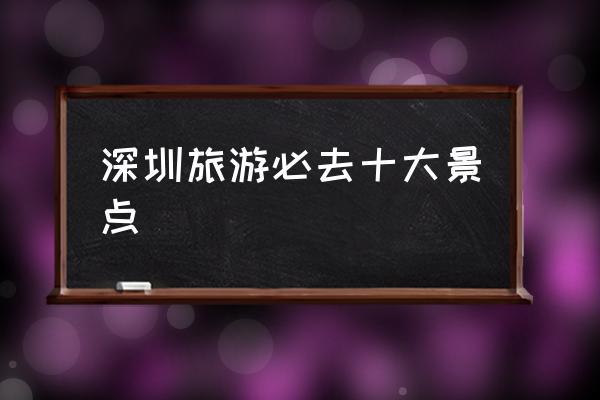 深圳旅游必去十大景点